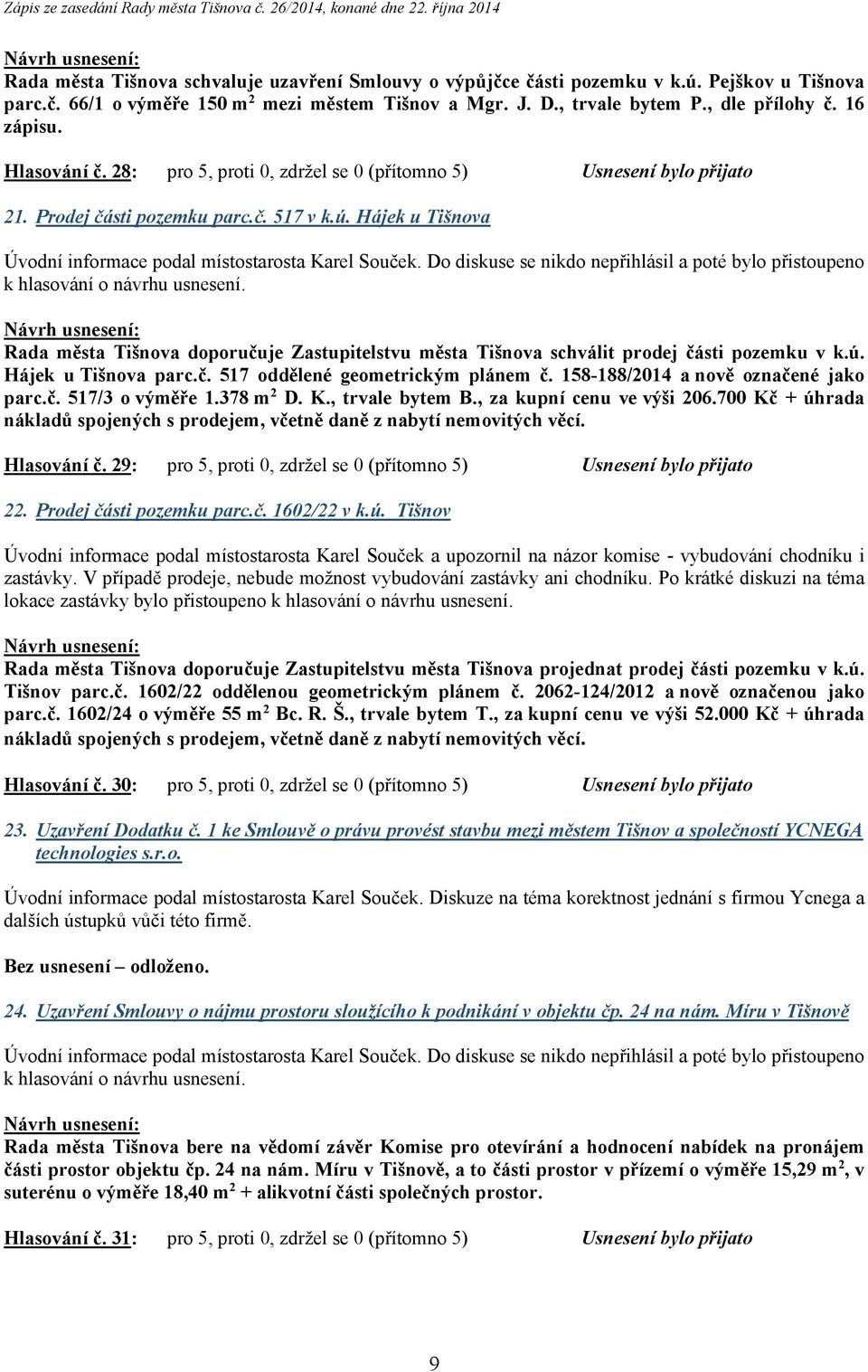 Zápis ze zasedání Rady města Tišnova č. 26/2014, konané dne 22. října 2014

Návrh usnesení:
Rada města Tišnova schvaluje uzavření Smlouvy o výpůjčce části pozemku v k.ú. Pejškov u Tišnova parc.č. 66/1 o výměře 150 m$^2$ mezi městem Tišnov a Mgr. J. D., trvale bytem P., dle přílohy č. 16 zápisu.

Hlasování č. 28: pro 5, proti 0, zdržel se 0 (přítomno 5) Usnesení bylo přijato

21. Prodej části pozemku parc.č. 517 v k.ú. Hájek u Tišnova

Úvodní informace podal místostarosta Karel Souček. Do diskuse se nikdo nepřihlásil a poté bylo přistoupeno k hlasování o návrhu usnesení.

Návrh usnesení:
Rada města Tišnova doporučuje Zastupitelstvu města Tišnova schválit prodej části pozemku v k.ú. Hájek u Tišnova parc.č. 517 oddělené geometrickým plánem č. 158-188/2014 a nově označené jako parc.č. 517/3 o výměře 1.378 m$^2$ D. K., trvale bytem B., za kupní cenu ve výši 206.700 Kč + úhrada nákladů spojených s prodejem, včetně daně z nabytí nemovitých věcí.

Hlasování č. 29: pro 5, proti 0, zdržel se 0 (přítomno 5) Usnesení bylo přijato

22. Prodej části pozemku parc.č. 1602/22 v k.ú. Tišnov

Úvodní informace podal místostarosta Karel Souček a upozornil na názor komise - vybudování chodníku i zastávky. V případě prodeje, nebude možnost vybudování zastávky ani chodníku. Po krátké diskuzi na téma lokace zastávky bylo přistoupeno k hlasování o návrhu usnesení.

Návrh usnesení:
Rada města Tišnova doporučuje Zastupitelstvu města Tišnova projednat prodej části pozemku v k.ú. Tišnov parc.č. 1602/22 oddělenou geometrickým plánem č. 2062-124/2012 a nově označenou jako parc.č. 1602/24 o výměře 55 m$^2$ Bc. R. Š., trvale bytem T., za kupní cenu ve výši 52.000 Kč + úhrada nákladů spojených s prodejem, včetně daně z nabytí nemovitých věcí.

Hlasování č. 30: pro 5, proti 0, zdržel se 0 (přítomno 5) Usnesení bylo přijato

23. Uzavření Dodatku č. 1 ke Smlouvě o právu provést stavbu mezi městem Tišnov a společností YCNEGA technologies s.r.o.

Úvodní informace podal místostarosta Karel Souček. Diskuze na téma korektnost jednání s firmou Ycnega a dalších ústupků vůči této firmě.

Bez usnesení – odloženo.

24. Uzavření Smlouvy o nájmu prostoru sloužícího k podnikání v objektu čp. 24 na nám. Míru v Tišnově

Úvodní informace podal místostarosta Karel Souček. Do diskuse se nikdo nepřihlásil a poté bylo přistoupeno k hlasování o návrhu usnesení.

Návrh usnesení:
Rada města Tišnova bere na vědomí závěr Komise pro otevírání a hodnocení nabídek na pronájem části prostor objektu čp. 24 na nám. Míru v Tišnově, a to části prostor v přízemí o výměře 15,29 m$^2$, v suterénu o výměře 18,40 m$^2$ + alikvotní části společných prostor.

Hlasování č. 31: pro 5, proti 0, zdržel se 0 (přítomno 5) Usnesení bylo přijato

9